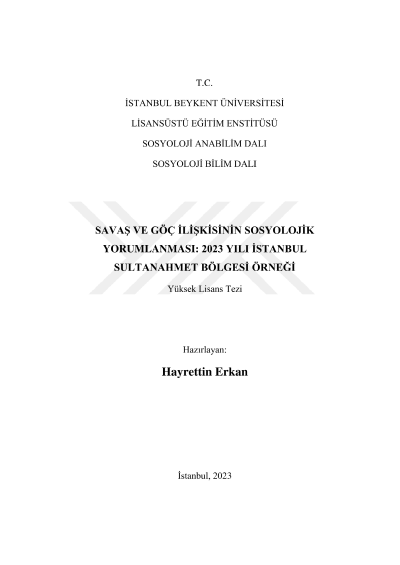 T.C.

İSTANBUL BEYKENT ÜNİVERSİTESİ

LİSANSÜSTÜ EĞİTİM ENSTİTÜSÜ

SOSYOLOJİ ANABİLİM DALI

SOSYOLOJİ BİLİM DALI

SAVAŞ VE GÖÇ İLİŞKİSİNİN SOSYOLOJİK YORUMLANMASI: 2023 YILI İSTANBUL SULTANAHMET BÖLGESİ ÖRNEĞİ

Yüksek Lisans Tezi

Hazırlayan:

Hayrettin Erkan

İstanbul, 2023